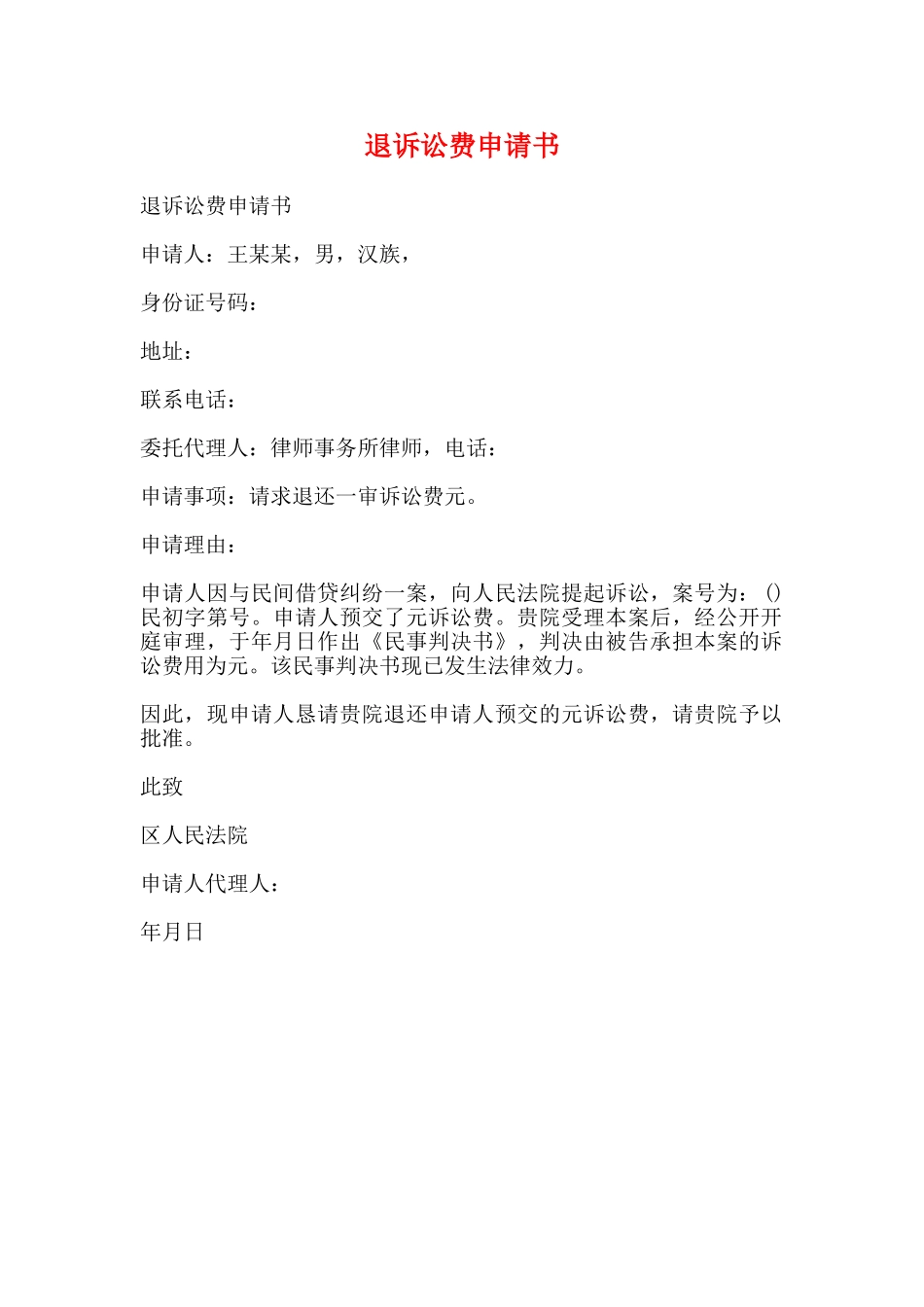 退诉讼费申请书

退诉讼费申请书

申请人：王某某，男，汉族，

身份证号码：

地址：

联系电话：

委托代理人：律师事务所律师，电话：

申请事项：请求退还一审诉讼费元。

申请理由：

申请人因与民间借贷纠纷一案，向人民法院提起诉讼，案号为：()民初字第号。申请人预交了元诉讼费。贵院受理本案后，经公开开庭审理，于年月日作出《民事判决书》，判决由被告承担本案的诉讼费用为元。该民事判决书现已发生法律效力。

因此，现申请人恳请贵院退还申请人预交的元诉讼费，请贵院予以批准。

此致

区人民法院

申请人代理人：

年月日